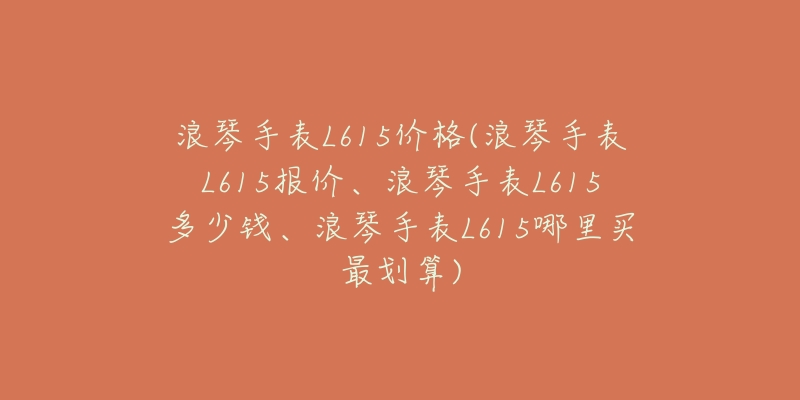 浪琴手表L615价格(浪琴手表L615报价、浪琴手表L615多少钱、浪琴手表L615哪里买最划算)